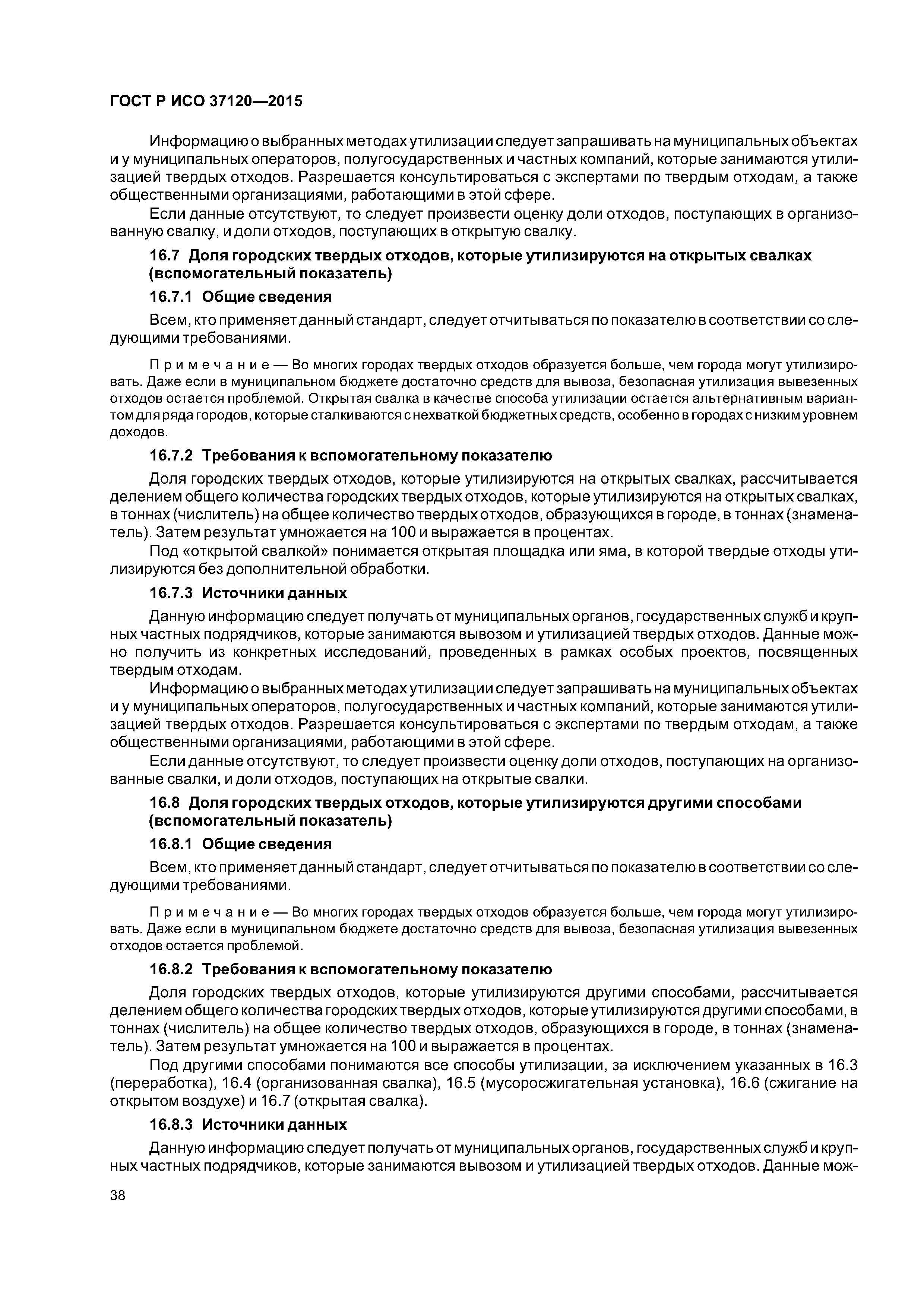 ГОСТ Р ИСО 37120—2015

Информацию о выбранных методах утилизации следует запрашивать на муниципальных объектах и у муниципальных операторов, полугосударственных и частных компаний, которые занимаются утилизацией твердых отходов. Разрешается консультироваться с экспертами по твердым отходам, а также общественными организациями, работающими в этой сфере.

Если данные отсутствуют, то следует произвести оценку доли отходов, поступающих в организованную свалку, и доли отходов, поступающих в открытую свалку.

16.7 Доля городских твердых отходов, которые утилизируются на открытых свалках (вспомогательный показатель)

16.7.1 Общие сведения

Всем, кто применяет данный стандарт, следует отчитываться по показателю в соответствии со следующими требованиями.

Примечание — Во многих городах твердых отходов образуется больше, чем города могут утилизировать. Даже если в муниципальном бюджете достаточно средств для вывоза, безопасная утилизация вывезенных отходов остается проблемой. Открытая свалка в качестве способа утилизации остается альтернативным вариантом для ряда городов, которые сталкиваются с нехваткой бюджетных средств, особенно в городах с низким уровнем доходов.

16.7.2 Требования к вспомогательному показателю

Доля городских твердых отходов, которые утилизируются на открытых свалках, рассчитывается делением общего количества городских твердых отходов, которые утилизируются на открытых свалках, в тоннах (числитель) на общее количество твердых отходов, образующихся в городе, в тоннах (знаменатель). Затем результат умножается на 100 и выражается в процентах.

Под «открытой свалкой» понимается открытая площадка или яма, в которой твердые отходы утилизируются без дополнительной обработки.

16.7.3 Источники данных

Данную информацию следует получать от муниципальных органов, государственных служб и крупных частных подрядчиков, которые занимаются вывозом и утилизацией твердых отходов. Данные можно получить из конкретных исследований, проведенных в рамках особых проектов, посвященных твердым отходам.

Информацию о выбранных методах утилизации следует запрашивать на муниципальных объектах и у муниципальных операторов, полугосударственных и частных компаний, которые занимаются утилизацией твердых отходов. Разрешается консультироваться с экспертами по твердым отходам, а также общественными организациями, работающими в этой сфере.

Если данные отсутствуют, то следует произвести оценку доли отходов, поступающих на организованные свалки, и доли отходов, поступающих на открытые свалки.

16.8 Доля городских твердых отходов, которые утилизируются другими способами (вспомогательный показатель)

16.8.1 Общие сведения

Всем, кто применяет данный стандарт, следует отчитываться по показателю в соответствии со следующими требованиями.

Примечание — Во многих городах твердых отходов образуется больше, чем города могут утилизировать. Даже если в муниципальном бюджете достаточно средств для вывоза, безопасная утилизация вывезенных отходов остается проблемой.

16.8.2 Требования к вспомогательному показателю

Доля городских твердых отходов, которые утилизируются другими способами, рассчитывается делением общего количества городских твердых отходов, которые утилизируются другими способами, в тоннах (числитель) на общее количество твердых отходов, образующихся в городе, в тоннах (знаменатель). Затем результат умножается на 100 и выражается в процентах.

Под другими способами понимаются все способы утилизации, за исключением указанных в 16.3 (переработка), 16.4 (организованная свалка), 16.5 (мусоросжигательная установка), 16.6 (сжигание на открытом воздухе) и 16.7 (открытая свалка).

16.8.3 Источники данных

Данную информацию следует получать от муниципальных органов, государственных служб и крупных частных подрядчиков, которые занимаются вывозом и утилизацией твердых отходов. Данные мож-

38